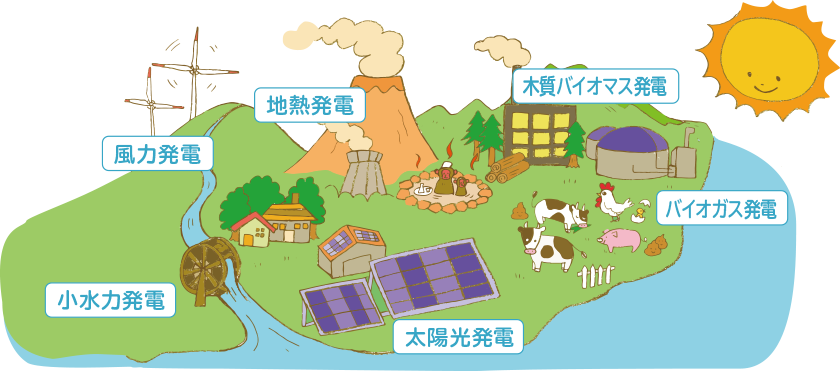 地熱発電

木質バイオマス発電

風力発電

バイオガス発電

小水力発電

太陽光発電